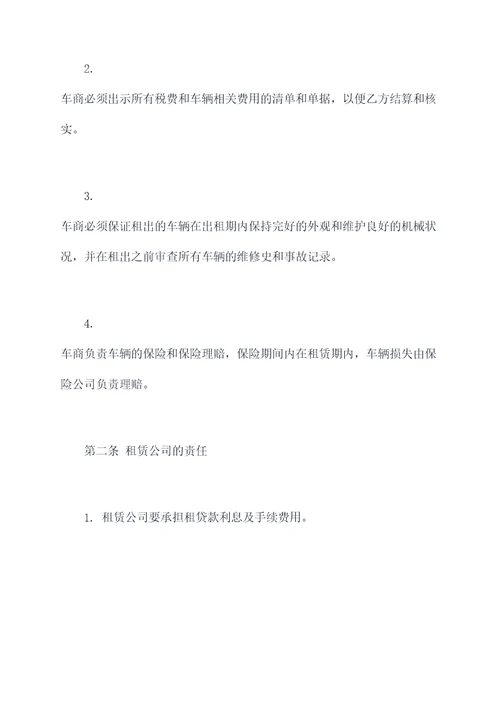 2.

车商必须出示所有税费和车辆相关费用的清单和单据，以便乙方结算和核实。

3.

车商必须保证租出的车辆在出租期内保持完好的外观和维护良好的机械状况，并在租出之前审查所有车辆的维修史和事故记录。

4.

车商负责车辆的保险和保险理赔，保险期间内在租赁期内，车辆损失由保险公司负责理赔。

第二条 租赁公司的责任

1. 租赁公司要承担租贷款利息及手续费用。